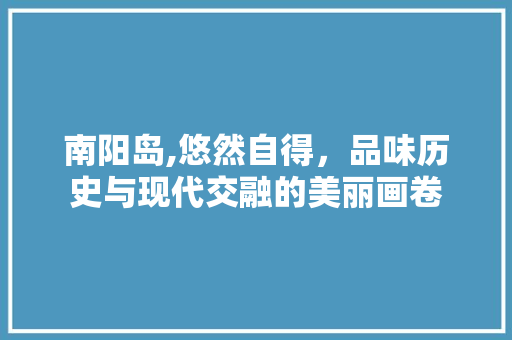 南阳岛,悠然自得，品味历史与现代交融的美丽画卷